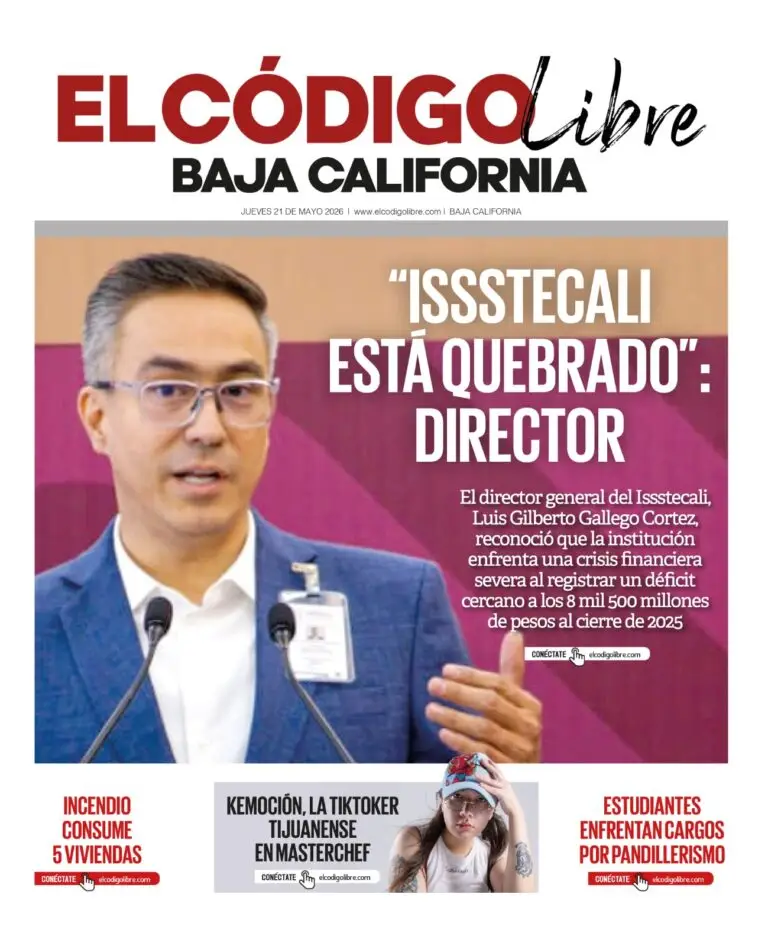 EL CÓDIGO Libre
BAJA CALIFORNIA

JUEVES 21 DE MAYO 2026 | www.elcodigolibre.com | BAJA CALIFORNIA

"ISSSTECALI ESTÁ QUEBRADO": DIRECTOR

El director general del Issstecali, Luis Gilberto Gallego Cortez, reconoció que la institución enfrenta una crisis financiera severa al registrar un déficit cercano a los 8 mil 500 millones de pesos al cierre de 2025

CONÉCTATE elcodigolibre.com

INCENDIO CONSUME 5 VIVIENDAS

CONÉCTATE elcodigolibre.com

KEMOCIÓN, LA TIKTOKER TIJUANENSE EN MASTERCHEF

CONÉCTATE elcodigolibre.com

ESTUDIANTES ENFRENTAN CARGOS POR PANDILLERISMO

CONÉCTATE elcodigolibre.com